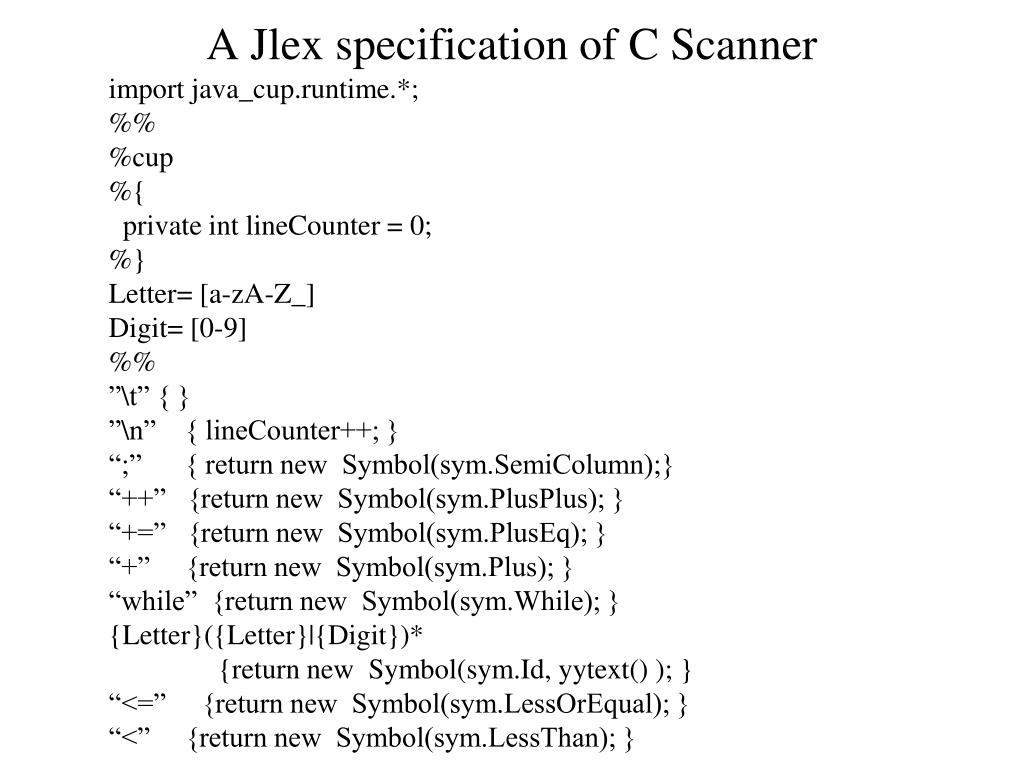 A Jlex specification of C Scanner

import java_cup.runtime.*;
%%
%cup
%{
private int lineCounter = 0;
%}
Letter= [a-zA-Z_]
Digit= [0-9]
%%
”\t” { }
”\n” { lineCounter++; }
“;” { return new Symbol(sym.SemiColumn);}
“++” {return new Symbol(sym.PlusPlus); }
“+=” {return new Symbol(sym.PlusEq); }
“+” {return new Symbol(sym.Plus); }
“while” {return new Symbol(sym.While); }
{Letter}({Letter}|{Digit})*
{return new Symbol(sym.Id, yytext() ); }
“<=” {return new Symbol(sym.LessOrEqual); }
“<” {return new Symbol(sym.LessThan); }